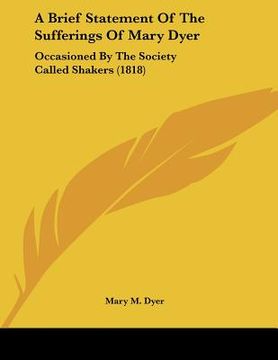 A Brief Statement Of The Sufferings Of Mary Dyer

Occasioned By The Society Called Shakers (1818)

Mary M. Dyer